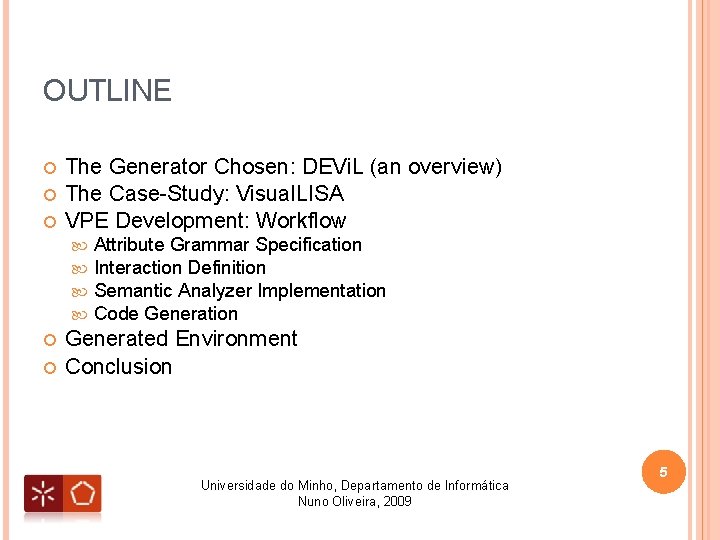 OUTLINE

The Generator Chosen: DEViL (an overview)
The Case-Study: VisualLISA
VPE Development: Workflow
Attribute Grammar Specification
Interaction Definition
Semantic Analyzer Implementation
Code Generation
Generated Environment
Conclusion

5

Universidade do Minho, Departamento de Informática
Nuno Oliveira, 2009